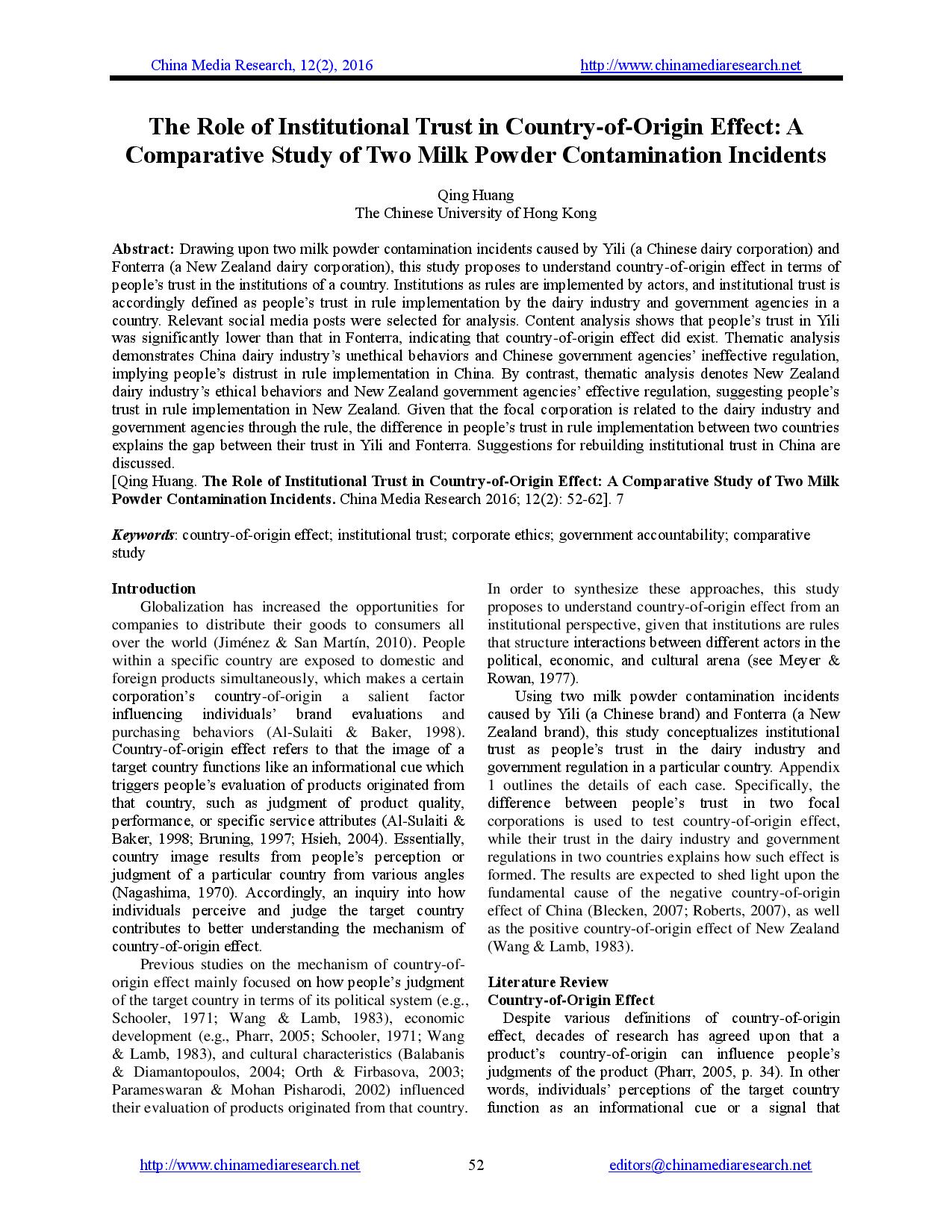 China Media Research, 12(2), 2016 http://www.chinamediaresearch.net

The Role of Institutional Trust in Country-of-Origin Effect: A Comparative Study of Two Milk Powder Contamination Incidents

Qing Huang
The Chinese University of Hong Kong

Abstract: Drawing upon two milk powder contamination incidents caused by Yili (a Chinese dairy corporation) and Fonterra (a New Zealand dairy corporation), this study proposes to understand country-of-origin effect in terms of people's trust in the institutions of a country. Institutions as rules are implemented by actors, and institutional trust is accordingly defined as people's trust in rule implementation by the dairy industry and government agencies in a country. Relevant social media posts were selected for analysis. Content analysis shows that people's trust in Yili was significantly lower than that in Fonterra, indicating that country-of-origin effect did exist. Thematic analysis demonstrates China dairy industry's unethical behaviors and Chinese government agencies' ineffective regulation, implying people's distrust in rule implementation in China. By contrast, thematic analysis denotes New Zealand dairy industry's ethical behaviors and New Zealand government agencies' effective regulation, suggesting people's trust in rule implementation in New Zealand. Given that the focal corporation is related to the dairy industry and government agencies through the rule, the difference in people's trust in rule implementation between two countries explains the gap between their trust in Yili and Fonterra. Suggestions for rebuilding institutional trust in China are discussed.
[Qing Huang. The Role of Institutional Trust in Country-of-Origin Effect: A Comparative Study of Two Milk Powder Contamination Incidents. China Media Research 2016; 12(2): 52-62]. 7

Keywords: country-of-origin effect; institutional trust; corporate ethics; government accountability; comparative study

Introduction
Globalization has increased the opportunities for companies to distribute their goods to consumers all over the world (Jiménez & San Martín, 2010). People within a specific country are exposed to domestic and foreign products simultaneously, which makes a certain corporation's country-of-origin a salient factor influencing individuals' brand evaluations and purchasing behaviors (Al-Sulaiti & Baker, 1998). Country-of-origin effect refers to that the image of a target country functions like an informational cue which triggers people's evaluation of products originated from that country, such as judgment of product quality, performance, or specific service attributes (Al-Sulaiti & Baker, 1998; Bruning, 1997; Hsieh, 2004). Essentially, country image results from people's perception or judgment of a particular country from various angles (Nagashima, 1970). Accordingly, an inquiry into how individuals perceive and judge the target country contributes to better understanding the mechanism of country-of-origin effect.
Previous studies on the mechanism of country-of-origin effect mainly focused on how people's judgment of the target country in terms of its political system (e.g., Schooler, 1971; Wang & Lamb, 1983), economic development (e.g., Pharr, 2005; Schooler, 1971; Wang & Lamb, 1983), and cultural characteristics (Balabanis & Diamantopoulos, 2004; Orth & Firbasova, 2003; Parameswaran & Mohan Pisharodi, 2002) influenced their evaluation of products originated from that country.

In order to synthesize these approaches, this study proposes to understand country-of-origin effect from an institutional perspective, given that institutions are rules that structure interactions between different actors in the political, economic, and cultural arena (see Meyer & Rowan, 1977).
Using two milk powder contamination incidents caused by Yili (a Chinese brand) and Fonterra (a New Zealand brand), this study conceptualizes institutional trust as people's trust in the dairy industry and government regulation in a particular country. Appendix 1 outlines the details of each case. Specifically, the difference between people's trust in two focal corporations is used to test country-of-origin effect, while their trust in the dairy industry and government regulations in two countries explains how such effect is formed. The results are expected to shed light upon the fundamental cause of the negative country-of-origin effect of China (Blecken, 2007; Roberts, 2007), as well as the positive country-of-origin effect of New Zealand (Wang & Lamb, 1983).

Literature Review
Country-of-Origin Effect
Despite various definitions of country-of-origin effect, decades of research has agreed upon that a product's country-of-origin can influence people's judgments of the product (Pharr, 2005, p. 34). In other words, individuals' perceptions of the target country function as an informational cue or a signal that

http://www.chinamediaresearch.net 52 editors@chinamediaresearch.net